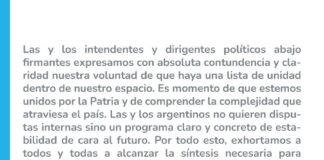 Las y los intendentes y dirigentes políticos abajo firmantes expresamos con absoluta contundencia y claridad nuestra voluntad de que haya una lista de unidad dentro de nuestro espacio. Es momento de que estemos unidos por la Patria y de comprender la complejidad que atraviesa el país. Las y los argentinos no quieren disputas internas sino un programa claro y concreto de estabilidad de cara al futuro. Por todo esto, exhortamos a todos y todas a alcanzar la síntesis necesaria para